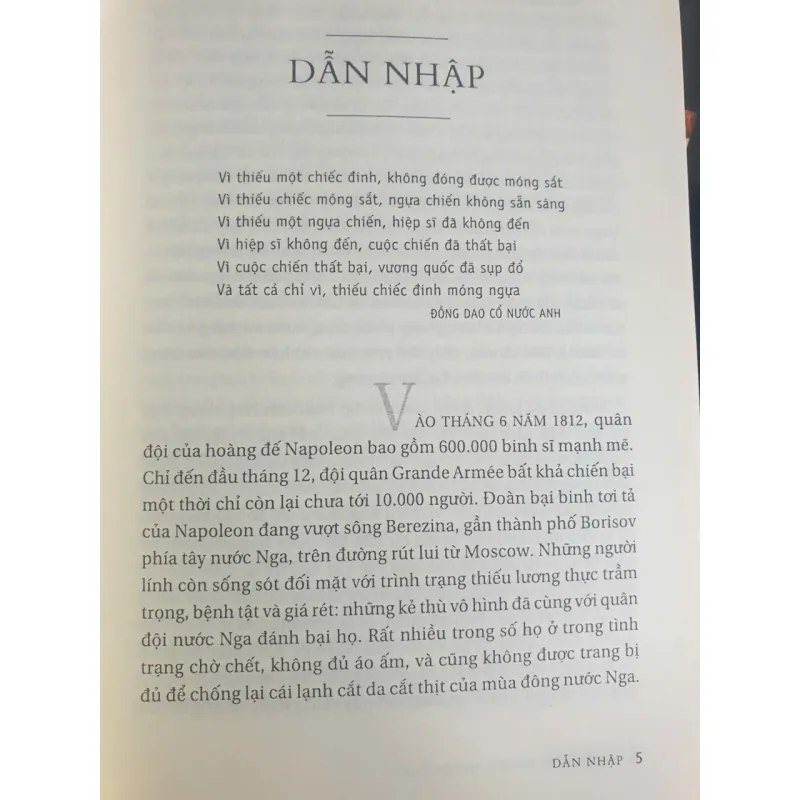 DẪN NHẬP

Vì thiếu một chiếc đinh, không đóng được móng sắt
Vì thiếu chiếc móng sắt, ngựa chiến không sẵn sàng
Vì thiếu một ngựa chiến, hiệp sĩ đã không đến
Vì hiệp sĩ không đến, cuộc chiến đã thất bại
Vì cuộc chiến thất bại, vương quốc đã sụp đổ
Và tất cả chỉ vì, thiếu chiếc đinh móng ngựa

ĐỒNG DAO CỔ NƯỚC ANH

VÀO THÁNG 6 NĂM 1812, quân đội của hoàng đế Napoleon bao gồm 600.000 binh sĩ mạnh mẽ. Chỉ đến đầu tháng 12, đội quân Grande Armée bất khả chiến bại một thời chỉ còn lại chưa tới 10.000 người. Đoàn bại binh tơi tả của Napoleon đang vượt sông Berezina, gần thành phố Borisov phía tây nước Nga, trên đường rút lui từ Moscow. Những người lính còn sống sót đối mặt với trình trạng thiếu lương thực trầm trọng, bệnh tật và giá rét: những kẻ thù vô hình đã cùng với quân đội nước Nga đánh bại họ. Rất nhiều trong số họ ở trong tình trạng chờ chết, không đủ áo ấm, và cũng không được trang bị đủ để chống lại cái lạnh cắt da cắt thịt của mùa đông nước Nga.

DẪN NHẬP 5